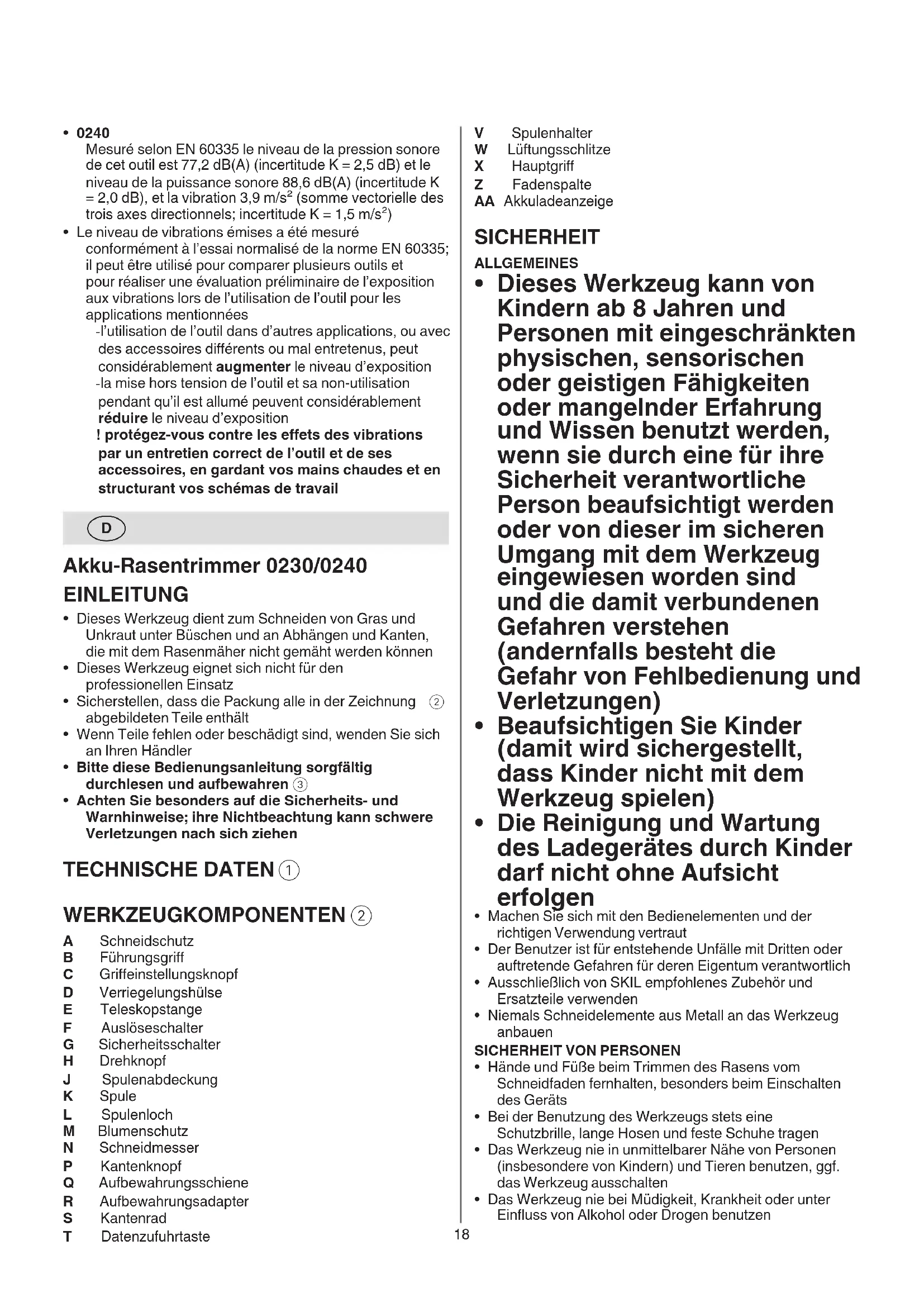 • 0240
Mesuré selon EN 60335 le niveau de la pression sonore de cet outil est 77,2 dB(A) (incertitude K = 2,5 dB) et le niveau de la puissance sonore 88,6 dB(A) (incertitude K = 2,0 dB), et la vibration 3,9 m/s$^2$ (somme vectorielle des trois axes directionnels; incertitude K = 1,5 m/s$^2$)
• Le niveau de vibrations émises a été mesuré conformément à l'essai normalisé de la norme EN 60335; il peut être utilisé pour comparer plusieurs outils et pour réaliser une évaluation préliminaire de l'exposition aux vibrations lors de l'utilisation de l'outil pour les applications mentionnées
-l'utilisation de l'outil dans d'autres applications, ou avec des accessoires différents ou mal entretenus, peut considérablement augmenter le niveau d'exposition
-la mise hors tension de l'outil et sa non-utilisation pendant qu'il est allumé peuvent considérablement réduire le niveau d'exposition
! protégez-vous contre les effets des vibrations par un entretien correct de l'outil et de ses accessoires, en gardant vos mains chaudes et en structurant vos schémas de travail

D

Akku-Rasentrimmer 0230/0240
EINLEITUNG
• Dieses Werkzeug dient zum Schneiden von Gras und Unkraut unter Büschen und an Abhängen und Kanten, die mit dem Rasenmäher nicht gemäht werden können
• Dieses Werkzeug eignet sich nicht für den professionellen Einsatz
• Sicherstellen, dass die Packung alle in der Zeichnung ② abgebildeten Teile enthält
• Wenn Teile fehlen oder beschädigt sind, wenden Sie sich an Ihren Händler
• Bitte diese Bedienungsanleitung sorgfältig durchlesen und aufbewahren ③
• Achten Sie besonders auf die Sicherheits- und Warnhinweise; ihre Nichtbeachtung kann schwere Verletzungen nach sich ziehen

TECHNISCHE DATEN ①

WERKZEUGKOMPONENTEN ②
A Schneidschutz
B Führungsgriff
C Griffeinstellungsknopf
D Verriegelungshülse
E Teleskopstange
F Auslöseschalter
G Sicherheitsschalter
H Drehknopf
J Spulenabdeckung
K Spule
L Spulenloch
M Blumenschutz
N Schneidmesser
P Kantenknopf
Q Aufbewahrungsschiene
R Aufbewahrungsadapter
S Kantenrad
T Datenzufuhrtaste
V Spulenhalter
W Lüftungsschlitze
X Hauptgriff
Z Fadenspalte
AA Akkuladeanzeige

SICHERHEIT
ALLGEMEINES
• Dieses Werkzeug kann von Kindern ab 8 Jahren und Personen mit eingeschränkten physischen, sensorischen oder geistigen Fähigkeiten oder mangelnder Erfahrung und Wissen benutzt werden, wenn sie durch eine für ihre Sicherheit verantwortliche Person beaufsichtigt werden oder von dieser im sicheren Umgang mit dem Werkzeug eingewiesen worden sind und die damit verbundenen Gefahren verstehen (andernfalls besteht die Gefahr von Fehlbedienung und Verletzungen)
• Beaufsichtigen Sie Kinder (damit wird sichergestellt, dass Kinder nicht mit dem Werkzeug spielen)
• Die Reinigung und Wartung des Ladegerätes durch Kinder darf nicht ohne Aufsicht erfolgen
• Machen Sie sich mit den Bedienelementen und der richtigen Verwendung vertraut
• Der Benutzer ist für entstehende Unfälle mit Dritten oder auftretende Gefahren für deren Eigentum verantwortlich
• Ausschließlich von SKIL empfohlenes Zubehör und Ersatzteile verwenden
• Niemals Schneidelemente aus Metall an das Werkzeug anbauen
SICHERHEIT VON PERSONEN
• Hände und Füße beim Trimmen des Rasens vom Schneidfaden fernhalten, besonders beim Einschalten des Geräts
• Bei der Benutzung des Werkzeugs stets eine Schutzbrille, lange Hosen und feste Schuhe tragen
• Das Werkzeug nie in unmittelbarer Nähe von Personen (insbesondere von Kindern) und Tieren benutzen, ggf. das Werkzeug ausschalten
• Das Werkzeug nie bei Müdigkeit, Krankheit oder unter Einfluss von Alkohol oder Drogen benutzen

18